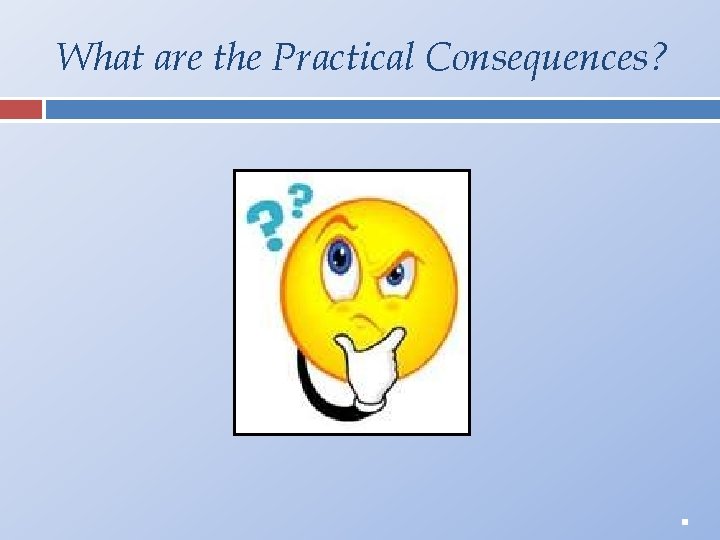 What are the Practical Consequences?

??